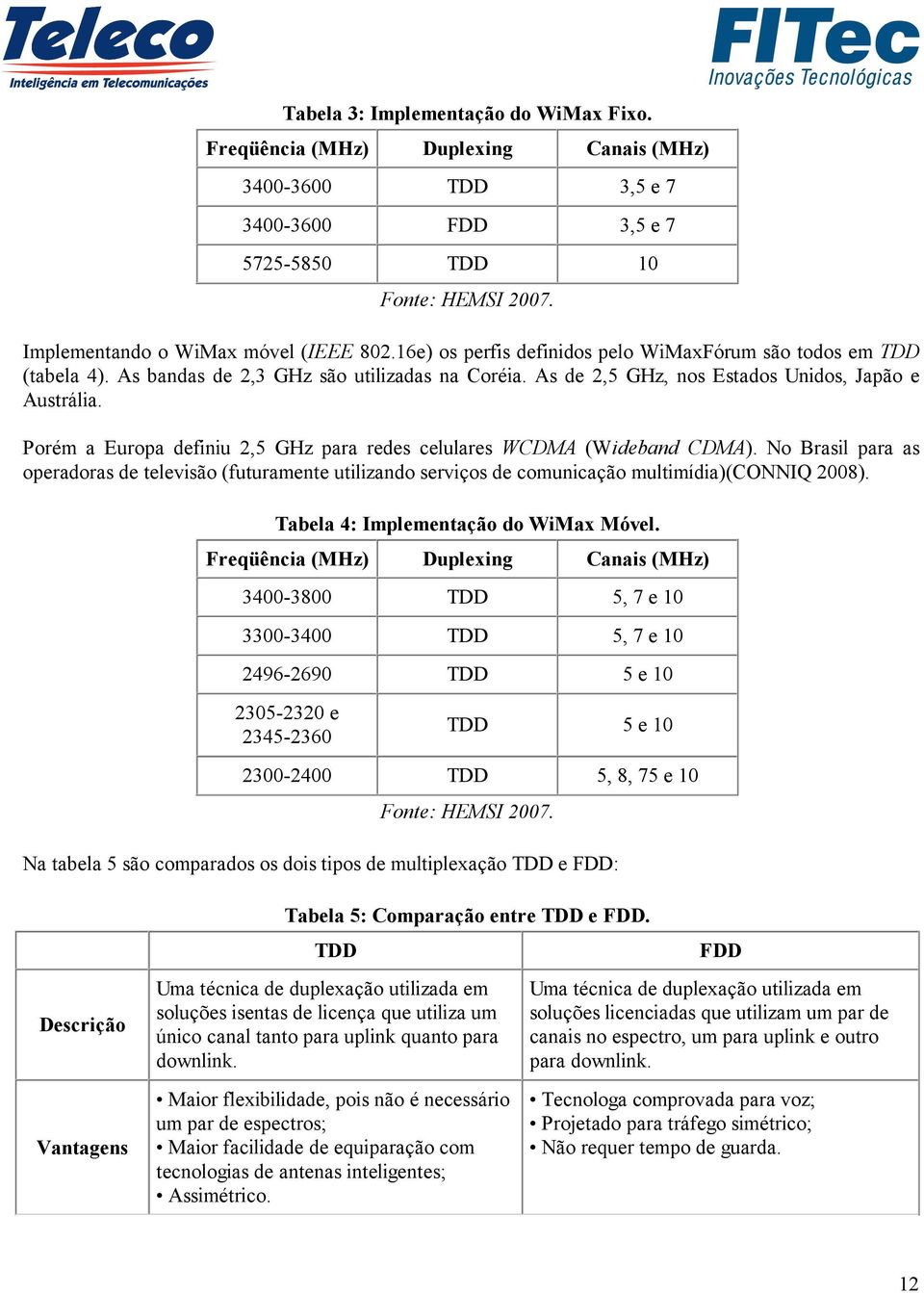 Teleco
Inteligência em Telecomunicações

FITec
Inovações Tecnológicas

Tabela 3: Implementação do WiMax Fixo.

| Freqüência (MHz) | Duplexing | Canais (MHz) |
|---|---|---|
| 3400-3600 | TDD | 3,5 e 7 |
| 3400-3600 | FDD | 3,5 e 7 |
| 5725-5850 | TDD | 10 |

Fonte: HEMSI 2007.

Implementando o WiMax móvel (IEEE 802.16e) os perfis definidos pelo WiMaxFórum são todos em TDD (tabela 4). As bandas de 2,3 GHz são utilizadas na Coréia. As de 2,5 GHz, nos Estados Unidos, Japão e Austrália.

Porém a Europa definiu 2,5 GHz para redes celulares WCDMA (Wideband CDMA). No Brasil para as operadoras de televisão (futuramente utilizando serviços de comunicação multimídia)(CONNIQ 2008).

Tabela 4: Implementação do WiMax Móvel.

| Freqüência (MHz) | Duplexing | Canais (MHz) |
|---|---|---|
| 3400-3800 | TDD | 5, 7 e 10 |
| 3300-3400 | TDD | 5, 7 e 10 |
| 2496-2690 | TDD | 5 e 10 |
| 2305-2320 e 2345-2360 | TDD | 5 e 10 |
| 2300-2400 | TDD | 5, 8, 75 e 10 |

Fonte: HEMSI 2007.

Na tabela 5 são comparados os dois tipos de multiplexação TDD e FDD:

Tabela 5: Comparação entre TDD e FDD.

| | TDD | FDD |
|---|---|---|
| Descrição | Uma técnica de duplexação utilizada em soluções isentas de licença que utiliza um único canal tanto para uplink quanto para downlink. | Uma técnica de duplexação utilizada em soluções licenciadas que utilizam um par de canais no espectro, um para uplink e outro para downlink. |
| Vantagens | • Maior flexibilidade, pois não é necessário um par de espectros; • Maior facilidade de equiparação com tecnologias de antenas inteligentes; • Assimétrico. | • Tecnologa comprovada para voz; • Projetado para tráfego simétrico; • Não requer tempo de guarda. |

12